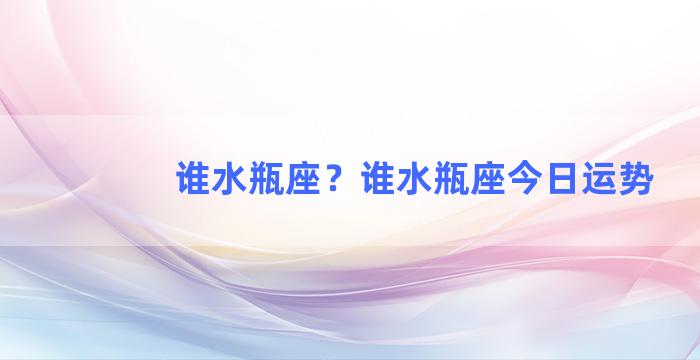 谁水瓶座？谁水瓶座今日运势